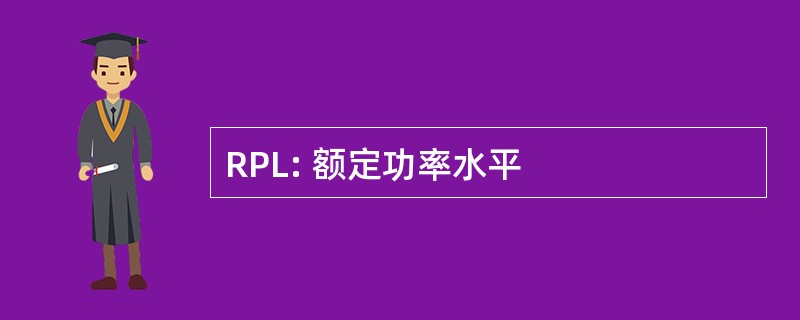 RPL: 额定功率水平